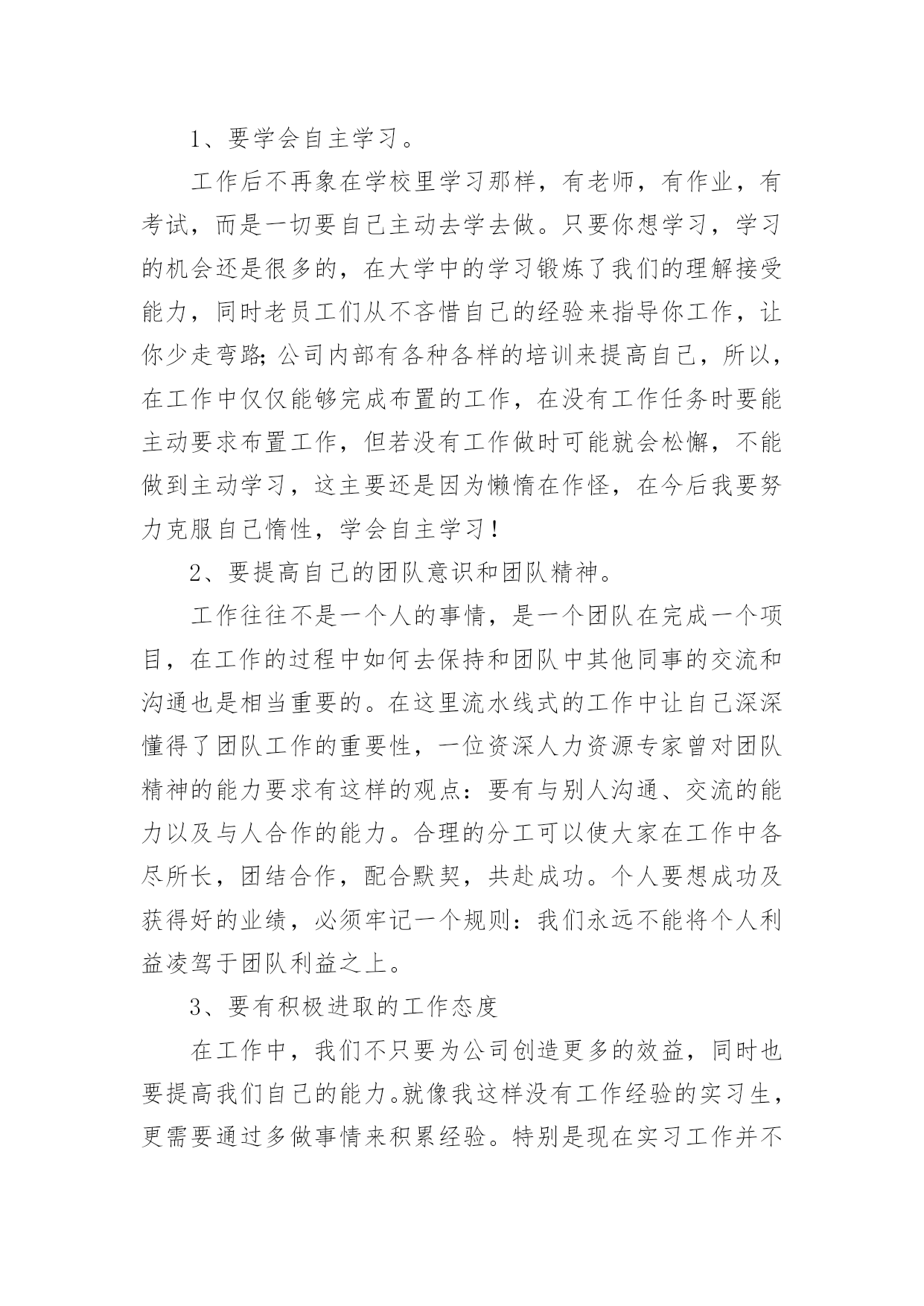 1、要学会自主学习。

工作后不再象在学校里学习那样，有老师，有作业，有考试，而是一切要自己主动去学去做。只要你想学习，学习的机会还是很多的，在大学中的学习锻炼了我们的理解接受能力，同时老员工们从不吝惜自己的经验来指导你工作，让你少走弯路;公司内部有各种各样的培训来提高自己，所以，在工作中仅仅能够完成布置的工作，在没有工作任务时要能主动要求布置工作，但若没有工作做时可能就会松懈，不能做到主动学习，这主要还是因为懒惰在作怪，在今后我要努力克服自己惰性，学会自主学习！

2、要提高自己的团队意识和团队精神。

工作往往不是一个人的事情，是一个团队在完成一个项目，在工作的过程中如何去保持和团队中其他同事的交流和沟通也是相当重要的。在这里流水线式的工作中让自己深深懂得了团队工作的重要性，一位资深人力资源专家曾对团队精神的能力要求有这样的观点：要有与别人沟通、交流的能力以及与人合作的能力。合理的分工可以使大家在工作中各尽所长，团结合作，配合默契，共赴成功。个人要想成功及获得好的业绩，必须牢记一个规则：我们永远不能将个人利益凌驾于团队利益之上。

3、要有积极进取的工作态度

在工作中，我们不只要为公司创造更多的效益，同时也要提高我们自己的能力。就像我这样没有工作经验的实习生，更需要通过多做事情来积累经验。特别是现在实习工作并不